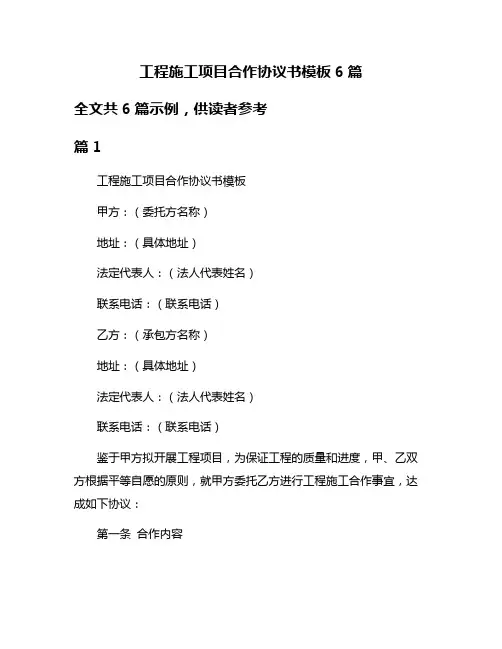 工程施工项目合作协议书模板 6 篇

全文共 6 篇示例，供读者参考

篇 1

工程施工项目合作协议书模板

甲方：（委托方名称）

地址：（具体地址）

法定代表人：（法人代表姓名）

联系电话：（联系电话）

乙方：（承包方名称）

地址：（具体地址）

法定代表人：（法人代表姓名）

联系电话：（联系电话）

鉴于甲方拟开展工程项目，为保证工程的质量和进度，甲、乙双方根据平等自愿的原则，就甲方委托乙方进行工程施工合作事宜，达成如下协议：

第一条 合作内容